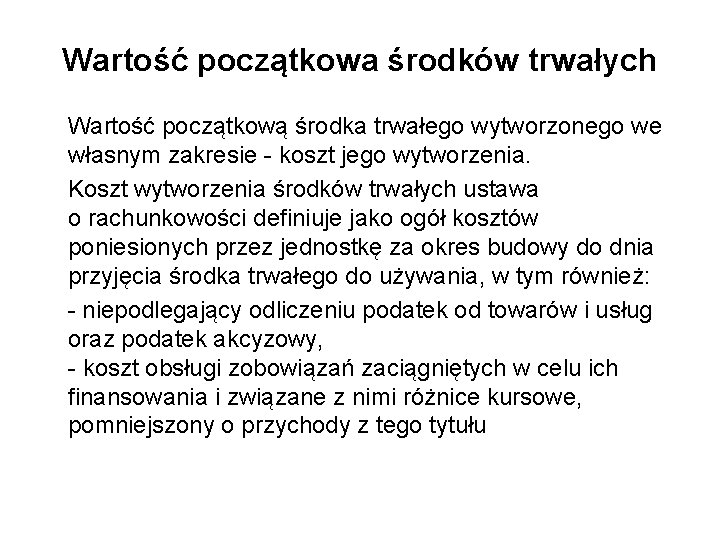 Wartość początkowa środków trwałych

Wartość początkową środka trwałego wytworzonego we własnym zakresie - koszt jego wytworzenia.

Koszt wytworzenia środków trwałych ustawa o rachunkowości definiuje jako ogół kosztów poniesionych przez jednostkę za okres budowy do dnia przyjęcia środka trwałego do używania, w tym również:

- niepodlegający odliczeniu podatek od towarów i usług oraz podatek akcyzowy,
- koszt obsługi zobowiązań zaciągniętych w celu ich finansowania i związane z nimi różnice kursowe, pomniejszony o przychody z tego tytułu